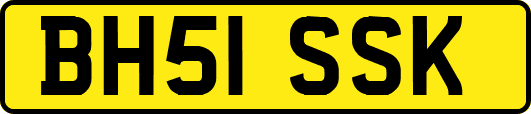 BH51 SSK